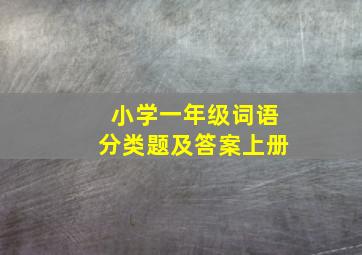 小学一年级词语
分类题及答案上册